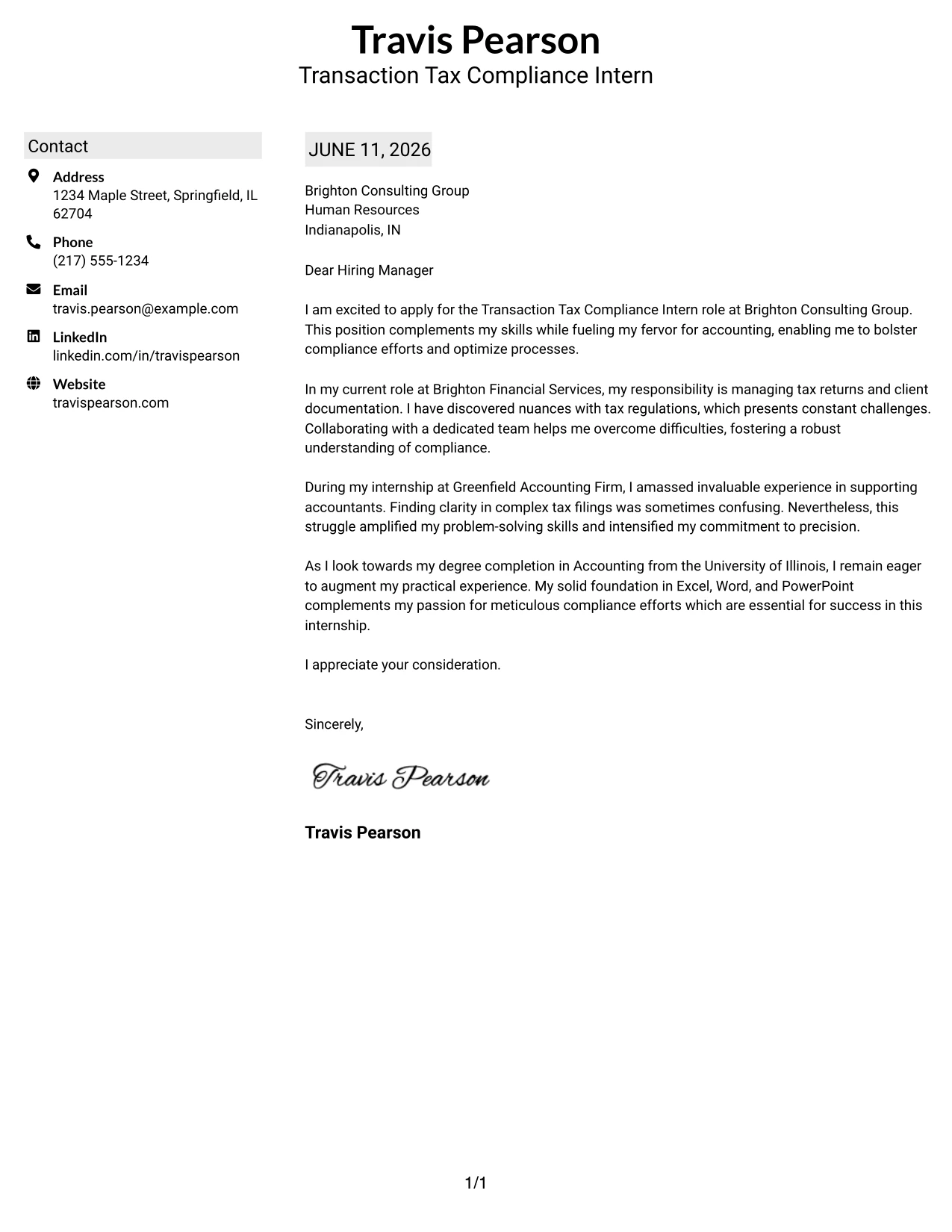 Travis Pearson
Transaction Tax Compliance Intern

Contact

Address
1234 Maple Street, Springfield, IL 62704

Phone
(217) 555-1234

Email
travis.pearson@example.com

LinkedIn
linkedin.com/in/travispearson

Website
travispearson.com

JUNE 11, 2026

Brighton Consulting Group
Human Resources
Indianapolis, IN

Dear Hiring Manager

I am excited to apply for the Transaction Tax Compliance Intern role at Brighton Consulting Group. This position complements my skills while fueling my fervor for accounting, enabling me to bolster compliance efforts and optimize processes.

In my current role at Brighton Financial Services, my responsibility is managing tax returns and client documentation. I have discovered nuances with tax regulations, which presents constant challenges. Collaborating with a dedicated team helps me overcome difficulties, fostering a robust understanding of compliance.

During my internship at Greenfield Accounting Firm, I amassed invaluable experience in supporting accountants. Finding clarity in complex tax filings was sometimes confusing. Nevertheless, this struggle amplified my problem-solving skills and intensified my commitment to precision.

As I look towards my degree completion in Accounting from the University of Illinois, I remain eager to augment my practical experience. My solid foundation in Excel, Word, and PowerPoint complements my passion for meticulous compliance efforts which are essential for success in this internship.

I appreciate your consideration.

Sincerely,

Travis Pearson

Travis Pearson

1/1